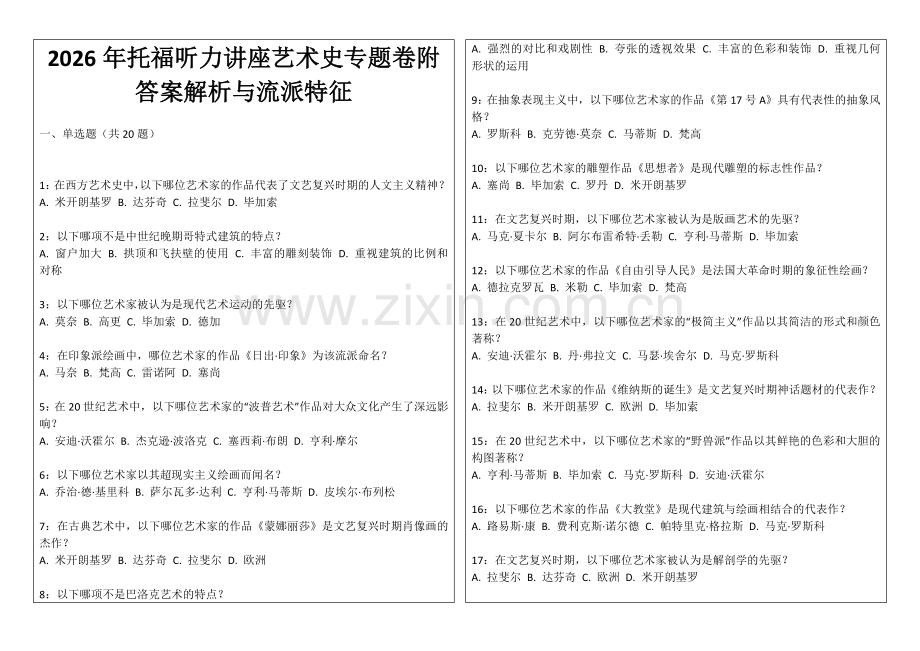 2026年托福听力讲座艺术史专题卷附答案解析与流派特征

一、单选题（共20题）

1：在西方艺术史中，以下哪位艺术家的作品代表了文艺复兴时期的人文主义精神？
A. 米开朗基罗 B. 达芬奇 C. 拉斐尔 D. 毕加索

2：以下哪项不是中世纪晚期哥特式建筑的特点？
A. 窗户加大 B. 拱顶和飞扶壁的使用 C. 丰富的雕刻装饰 D. 重视建筑的比例和对称

3：以下哪位艺术家被认为是现代艺术运动的先驱？
A. 莫奈 B. 高更 C. 毕加索 D. 德加

4：在印象派绘画中，哪位艺术家的作品《日出·印象》为该流派命名？
A. 马奈 B. 梵高 C. 雷诺阿 D. 塞尚

5：在20世纪艺术中，以下哪位艺术家的"波普艺术"作品对大众文化产生了深远影响？
A. 安迪·沃霍尔 B. 杰克逊·波洛克 C. 塞西莉·布朗 D. 亨利·摩尔

6：以下哪位艺术家以其超现实主义绘画而闻名？
A. 乔治·德·基里科 B. 萨尔瓦多·达利 C. 亨利·马蒂斯 D. 皮埃尔·布列松

7：在古典艺术中，以下哪位艺术家的作品《蒙娜丽莎》是文艺复兴时期肖像画的杰作？
A. 米开朗基罗 B. 达芬奇 C. 拉斐尔 D. 欧洲

8：以下哪项不是巴洛克艺术的特点？
A. 强烈的对比和戏剧性 B. 夸张的透视效果 C. 丰富的色彩和装饰 D. 重视几何形状的运用

9：在抽象表现主义中，以下哪位艺术家的作品《第17号A》具有代表性的抽象风格？
A. 罗斯科 B. 克劳德·莫奈 C. 马蒂斯 D. 梵高

10：以下哪位艺术家的雕塑作品《思想者》是现代雕塑的标志性作品？
A. 塞尚 B. 毕加索 C. 罗丹 D. 米开朗基罗

11：在文艺复兴时期，以下哪位艺术家被认为是版画艺术的先驱？
A. 马克·夏卡尔 B. 阿尔布雷希特·丢勒 C. 亨利·马蒂斯 D. 毕加索

12：以下哪位艺术家的作品《自由引导人民》是法国大革命时期的象征性绘画？
A. 德拉克罗瓦 B. 米勒 C. 毕加索 D. 梵高

13：在20世纪艺术中，以下哪位艺术家的"极简主义"作品以其简洁的形式和颜色著称？
A. 安迪·沃霍尔 B. 丹·弗拉文 C. 马瑟·埃舍尔 D. 马克·罗斯科

14：以下哪位艺术家的作品《维纳斯的诞生》是文艺复兴时期神话题材的代表作？
A. 拉斐尔 B. 米开朗基罗 C. 欧洲 D. 毕加索

15：在20世纪艺术中，以下哪位艺术家的"野兽派"作品以其鲜艳的色彩和大胆的构图著称？
A. 亨利·马蒂斯 B. 毕加索 C. 马克·罗斯科 D. 安迪·沃霍尔

16：以下哪位艺术家的作品《大教堂》是现代建筑与绘画相结合的代表作？
A. 路易斯·康 B. 费利克斯·诺尔德 C. 帕特里克·格拉斯 D. 马克·罗斯科

17：在文艺复兴时期，以下哪位艺术家被认为是解剖学的先驱？
A. 拉斐尔 B. 达芬奇 C. 欧洲 D. 米开朗基罗

www.zixin.com.cn